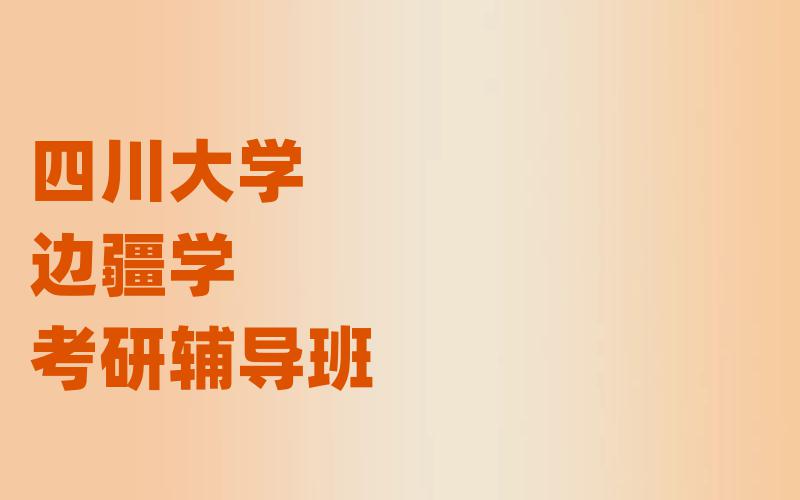 四川大学
边疆学
考研辅导班